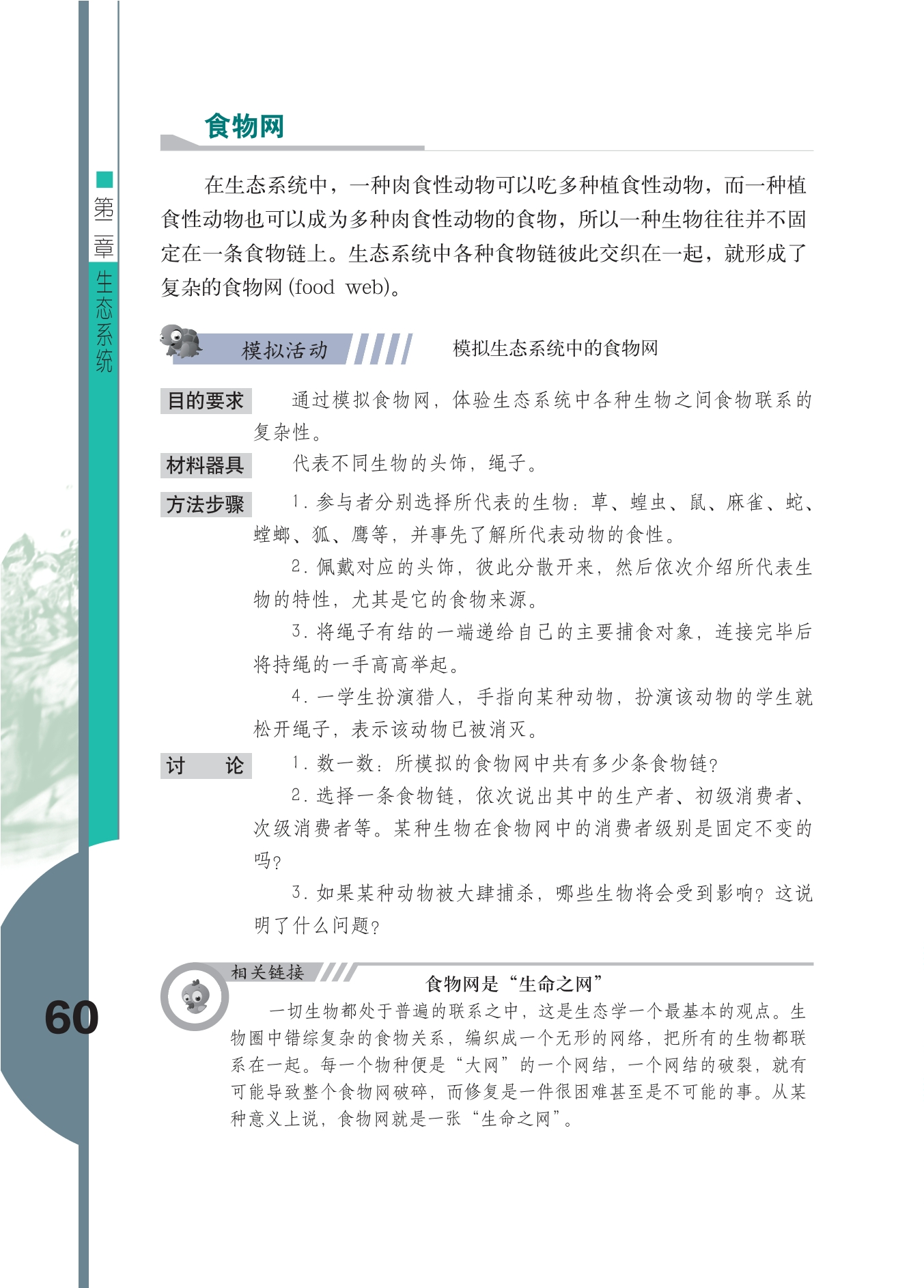 第二章 生态系统

食物网

在生态系统中，一种肉食性动物可以吃多种植食性动物，而一种植食性动物也可以成为多种肉食性动物的食物，所以一种生物往往并不固定在一条食物链上。生态系统中各种食物链彼此交织在一起，就形成了复杂的食物网 (food web)。

模拟活动　模拟生态系统中的食物网

目的要求　通过模拟食物网，体验生态系统中各种生物之间食物联系的复杂性。

材料器具　代表不同生物的头饰，绳子。

方法步骤　1. 参与者分别选择所代表的生物：草、蝗虫、鼠、麻雀、蛇、螳螂、狐、鹰等，并事先了解所代表动物的食性。

2. 佩戴对应的头饰，彼此分散开来，然后依次介绍所代表生物的特性，尤其是它的食物来源。

3. 将绳子有结的一端递给自己的主要捕食对象，连接完毕后将持绳的一手高高举起。

4. 一学生扮演猎人，手指向某种动物，扮演该动物的学生就松开绳子，表示该动物已被消灭。

讨　论　1. 数一数：所模拟的食物网中共有多少条食物链？

2. 选择一条食物链，依次说出其中的生产者、初级消费者、次级消费者等。某种生物在食物网中的消费者级别是固定不变的吗？

3. 如果某种动物被大肆捕杀，哪些生物将会受到影响？这说明了什么问题？

相关链接

食物网是“生命之网”

一切生物都处于普遍的联系之中，这是生态学一个最基本的观点。生物圈中错综复杂的食物关系，编织成一个无形的网络，把所有的生物都联系在一起。每一个物种便是“大网”的一个网结，一个网结的破裂，就有可能导致整个食物网破碎，而修复是一件很困难甚至是不可能的事。从某种意义上说，食物网就是一张“生命之网”。

60